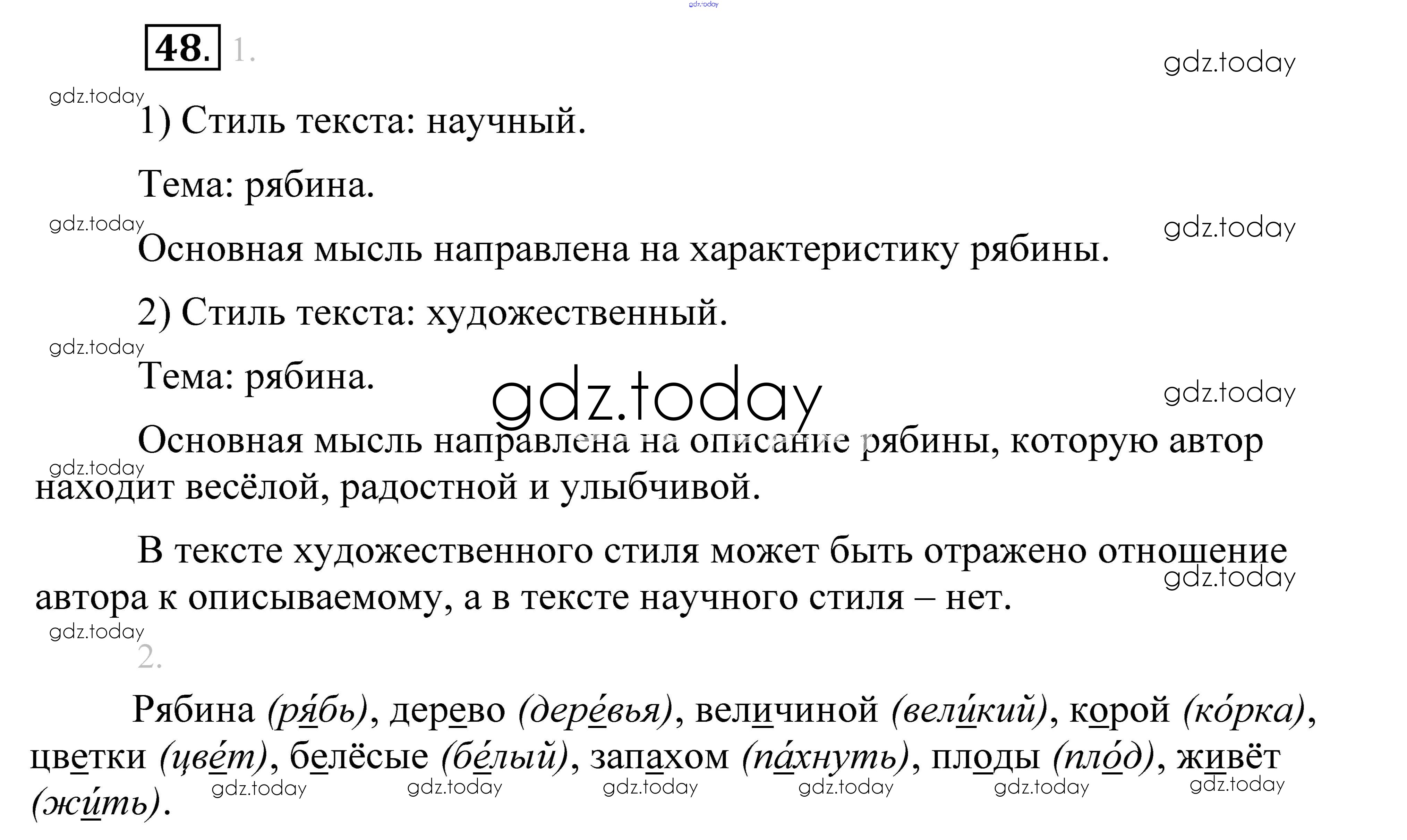 48. 1.

1) Стиль текста: научный.

Тема: рябина.

Основная мысль направлена на характеристику рябины.

2) Стиль текста: художественный.

Тема: рябина.

Основная мысль направлена на описание рябины, которую автор находит весёлой, радостной и улыбчивой.

В тексте художественного стиля может быть отражено отношение автора к описываемому, а в тексте научного стиля – нет.

2.

Рябина (ря́бь), дерево (дере́вья), величиной (вели́кий), корой (ко́рка), цветки (цве́т), белёсые (бе́лый), запахом (па́хнуть), плоды (пло́д), живёт (жи́ть).

gdz.today